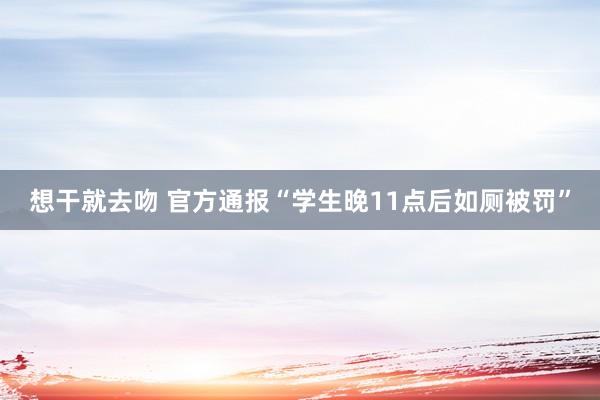 想干就去吻 官方通报“学生晚11点后如厕被罚”